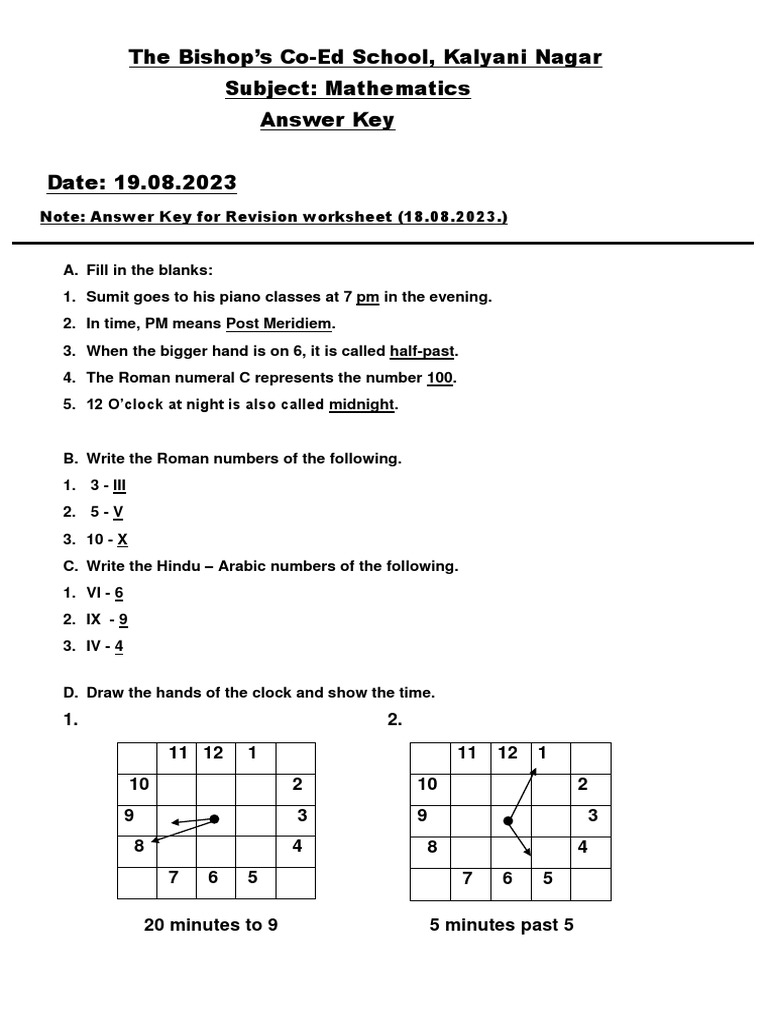 The Bishop's Co-Ed School, Kalyani Nagar
Subject: Mathematics
Answer Key

Date: 19.08.2023

Note: Answer Key for Revision worksheet (18.08.2023.)

A. Fill in the blanks:
1. Sumit goes to his piano classes at 7 pm in the evening.
2. In time, PM means Post Meridiem.
3. When the bigger hand is on 6, it is called half-past.
4. The Roman numeral C represents the number 100.
5. 12 O'clock at night is also called midnight.

B. Write the Roman numbers of the following.
1. 3 - III
2. 5 - V
3. 10 - X

C. Write the Hindu – Arabic numbers of the following.
1. VI - 6
2. IX - 9
3. IV - 4

D. Draw the hands of the clock and show the time.
1.

|  | 11 | 12 | 1 |  |
|---|---|---|---|---|
| 10 |  |  |  | 2 |
| 9 |  |  |  | 3 |
| 8 |  |  |  | 4 |
|  | 7 | 6 | 5 |  |

20 minutes to 9

2.

|  | 11 | 12 | 1 |  |
|---|---|---|---|---|
| 10 |  |  |  | 2 |
| 9 |  |  |  | 3 |
| 8 |  |  |  | 4 |
|  | 7 | 6 | 5 |  |

5 minutes past 5